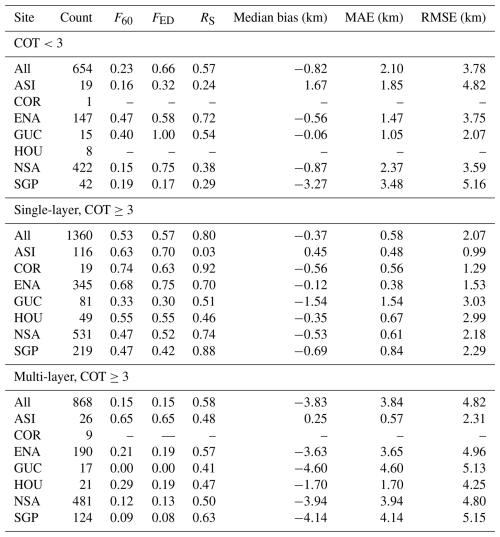 | Site | Count | $F_{60}$ | $F_{ED}$ | $R_S$ | Median bias (km) | MAE (km) | RMSE (km) |
|---|---|---|---|---|---|---|---|
| COT < 3 | | | | | | | |
| All | 654 | 0.23 | 0.66 | 0.57 | −0.82 | 2.10 | 3.78 |
| ASI | 19 | 0.16 | 0.32 | 0.24 | 1.67 | 1.85 | 4.82 |
| COR | 1 | – | – | – | – | – | – |
| ENA | 147 | 0.47 | 0.58 | 0.72 | −0.56 | 1.47 | 3.75 |
| GUC | 15 | 0.40 | 1.00 | 0.54 | −0.06 | 1.05 | 2.07 |
| HOU | 8 | – | – | – | – | – | – |
| NSA | 422 | 0.15 | 0.75 | 0.38 | −0.87 | 2.37 | 3.59 |
| SGP | 42 | 0.19 | 0.17 | 0.29 | −3.27 | 3.48 | 5.16 |
| Single-layer, COT ≥ 3 | | | | | | | |
| All | 1360 | 0.53 | 0.57 | 0.80 | −0.37 | 0.58 | 2.07 |
| ASI | 116 | 0.63 | 0.70 | 0.03 | 0.45 | 0.48 | 0.99 |
| COR | 19 | 0.74 | 0.63 | 0.92 | −0.56 | 0.56 | 1.29 |
| ENA | 345 | 0.68 | 0.75 | 0.70 | −0.12 | 0.38 | 1.53 |
| GUC | 81 | 0.33 | 0.30 | 0.51 | −1.54 | 1.54 | 3.03 |
| HOU | 49 | 0.55 | 0.55 | 0.46 | −0.35 | 0.67 | 2.99 |
| NSA | 531 | 0.47 | 0.52 | 0.74 | −0.53 | 0.61 | 2.18 |
| SGP | 219 | 0.47 | 0.42 | 0.88 | −0.69 | 0.84 | 2.29 |
| Multi-layer, COT ≥ 3 | | | | | | | |
| All | 868 | 0.15 | 0.15 | 0.58 | −3.83 | 3.84 | 4.82 |
| ASI | 26 | 0.65 | 0.65 | 0.48 | 0.25 | 0.57 | 2.31 |
| COR | 9 | – | — | – | – | – | – |
| ENA | 190 | 0.21 | 0.19 | 0.57 | −3.63 | 3.65 | 4.96 |
| GUC | 17 | 0.00 | 0.00 | 0.41 | −4.60 | 4.60 | 5.13 |
| HOU | 21 | 0.29 | 0.19 | 0.47 | −1.70 | 1.70 | 4.25 |
| NSA | 481 | 0.12 | 0.13 | 0.50 | −3.94 | 3.94 | 4.80 |
| SGP | 124 | 0.09 | 0.08 | 0.63 | −4.14 | 4.14 | 5.15 |